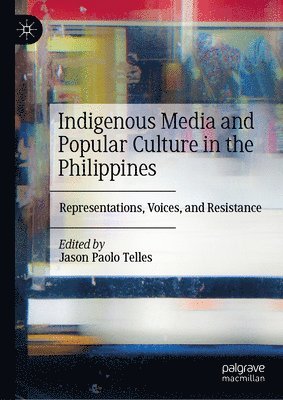 Indigenous Media and Popular Culture in the Philippines

Representations, Voices, and Resistance

Edited by
Jason Paolo Telles

palgrave
macmillan